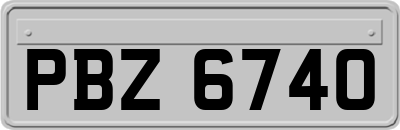 PBZ 6740